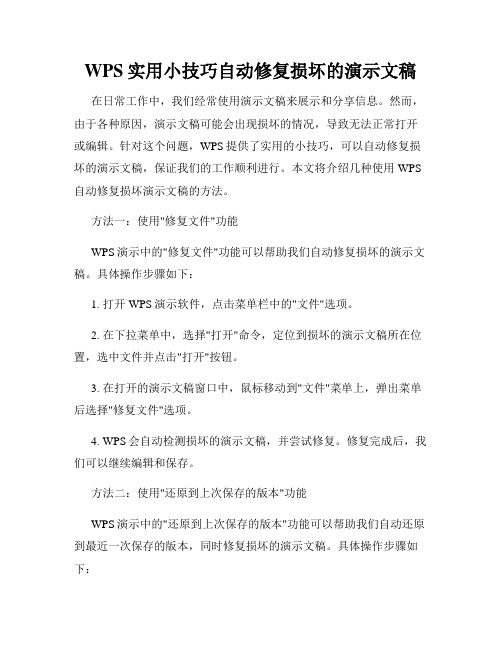 WPS 实用小技巧自动修复损坏的演示文稿

在日常工作中，我们经常使用演示文稿来展示和分享信息。然而，由于各种原因，演示文稿可能会出现损坏的情况，导致无法正常打开或编辑。针对这个问题，WPS 提供了实用的小技巧，可以自动修复损坏的演示文稿，保证我们的工作顺利进行。本文将介绍几种使用 WPS 自动修复损坏演示文稿的方法。

方法一：使用"修复文件"功能

WPS 演示中的"修复文件"功能可以帮助我们自动修复损坏的演示文稿。具体操作步骤如下：

1. 打开 WPS 演示软件，点击菜单栏中的"文件"选项。

2. 在下拉菜单中，选择"打开"命令，定位到损坏的演示文稿所在位置，选中文件并点击"打开"按钮。

3. 在打开的演示文稿窗口中，鼠标移动到"文件"菜单上，弹出菜单后选择"修复文件"选项。

4. WPS 会自动检测损坏的演示文稿，并尝试修复。修复完成后，我们可以继续编辑和保存。

方法二：使用"还原到上次保存的版本"功能

WPS 演示中的"还原到上次保存的版本"功能可以帮助我们自动还原到最近一次保存的版本，同时修复损坏的演示文稿。具体操作步骤如下：